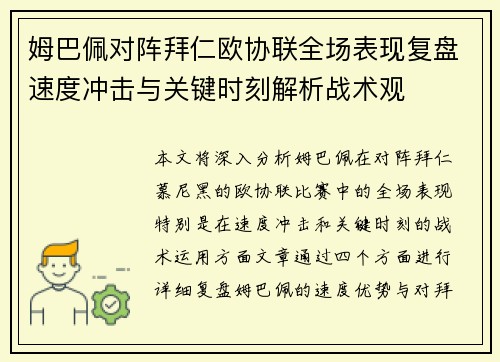 姆巴佩对阵拜仁欧协联全场表现复盘速度冲击与关键时刻解析战术观

本文将深入分析姆巴佩在对阵拜仁慕尼黑的欧协联比赛中的全场表现特别是在速度冲击和关键时刻的战术运用方面文章通过四个方面进行详细复盘姆巴佩的速度优势与对拜